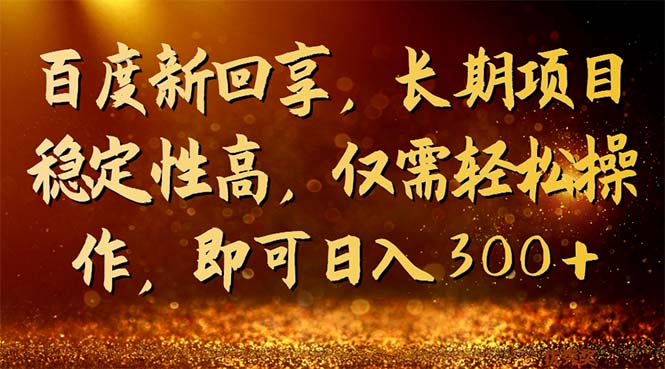 百度新回享，长期项目稳定性高，仅需轻松操作，即可日入300+